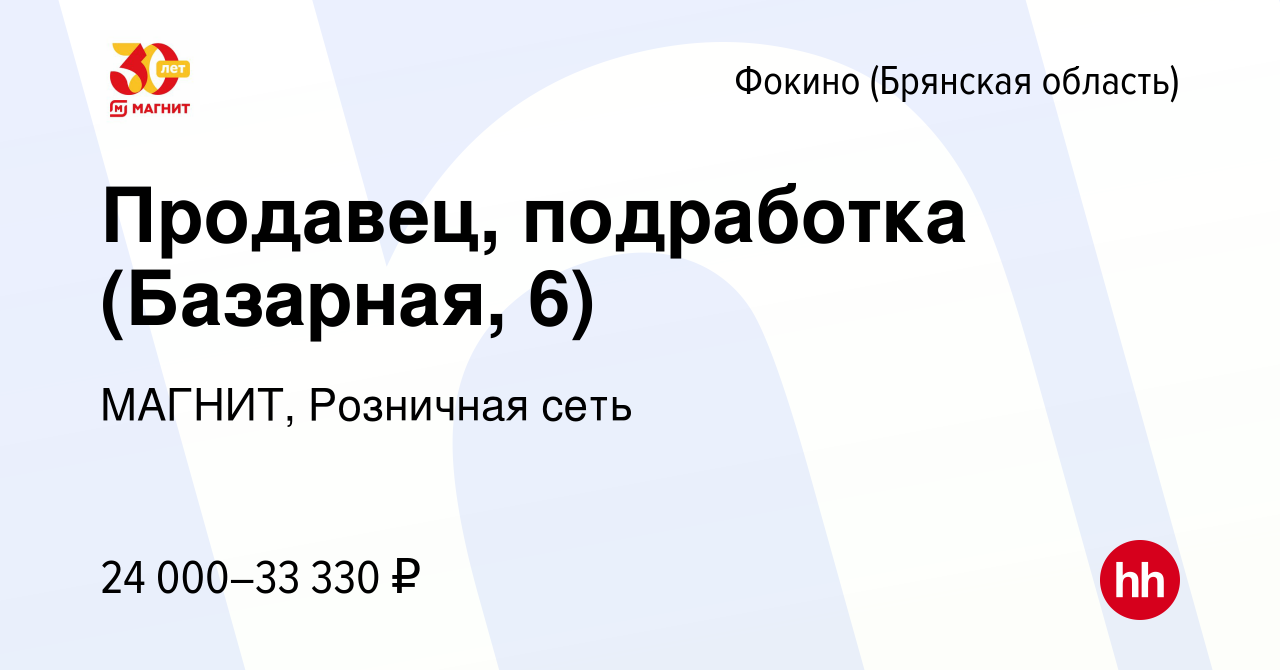 30 лет
МАГНИТ

Фокино (Брянская область)

Продавец, подработка (Базарная, 6)

МАГНИТ, Розничная сеть

24 000–33 330 ₽

hh